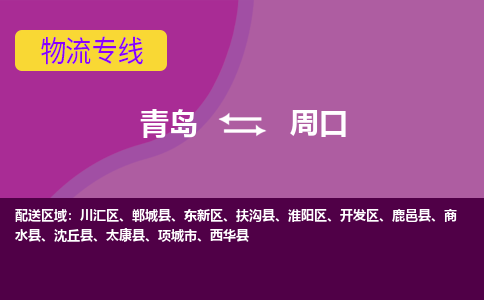 物流专线

青岛 周口

配送区域：川汇区、郸城县、东新区、扶沟县、淮阳区、开发区、鹿邑县、商水县、沈丘县、太康县、项城市、西华县